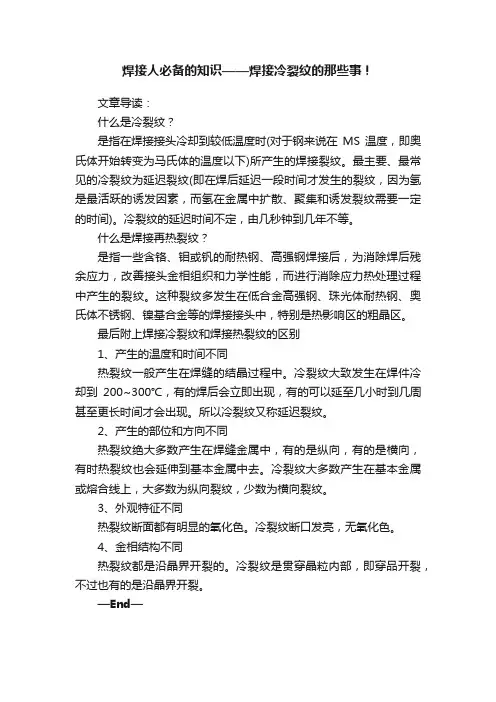 焊接人必备的知识——焊接冷裂纹的那些事！

文章导读：

什么是冷裂纹？

是指在焊接接头冷却到较低温度时(对于钢来说在 MS 温度，即奥氏体开始转变为马氏体的温度以下)所产生的焊接裂纹。最主要、最常见的冷裂纹为延迟裂纹(即在焊后延迟一段时间才发生的裂纹，因为氢是最活跃的诱发因素，而氢在金属中扩散、聚集和诱发裂纹需要一定的时间)。冷裂纹的延迟时间不定，由几秒钟到几年不等。

什么是焊接再热裂纹？

是指一些含铬、钼或钒的耐热钢、高强钢焊接后，为消除焊后残余应力，改善接头金相组织和力学性能，而进行消除应力热处理过程中产生的裂纹。这种裂纹多发生在低合金高强钢、珠光体耐热钢、奥氏体不锈钢、镍基合金等的焊接接头中，特别是热影响区的粗晶区。

最后附上焊接冷裂纹和焊接热裂纹的区别

1、产生的温度和时间不同

热裂纹一般产生在焊缝的结晶过程中。冷裂纹大致发生在焊件冷却到 200~300℃，有的焊后会立即出现，有的可以延至几小时到几周甚至更长时间才会出现。所以冷裂纹又称延迟裂纹。

2、产生的部位和方向不同

热裂纹绝大多数产生在焊缝金属中，有的是纵向，有的是横向，有时热裂纹也会延伸到基本金属中去。冷裂纹大多数产生在基本金属或熔合线上，大多数为纵向裂纹，少数为横向裂纹。

3、外观特征不同

热裂纹断面都有明显的氧化色。冷裂纹断口发亮，无氧化色。

4、金相结构不同

热裂纹都是沿晶界开裂的。冷裂纹是贯穿晶粒内部，即穿晶开裂，不过也有的是沿晶界开裂。

—End—